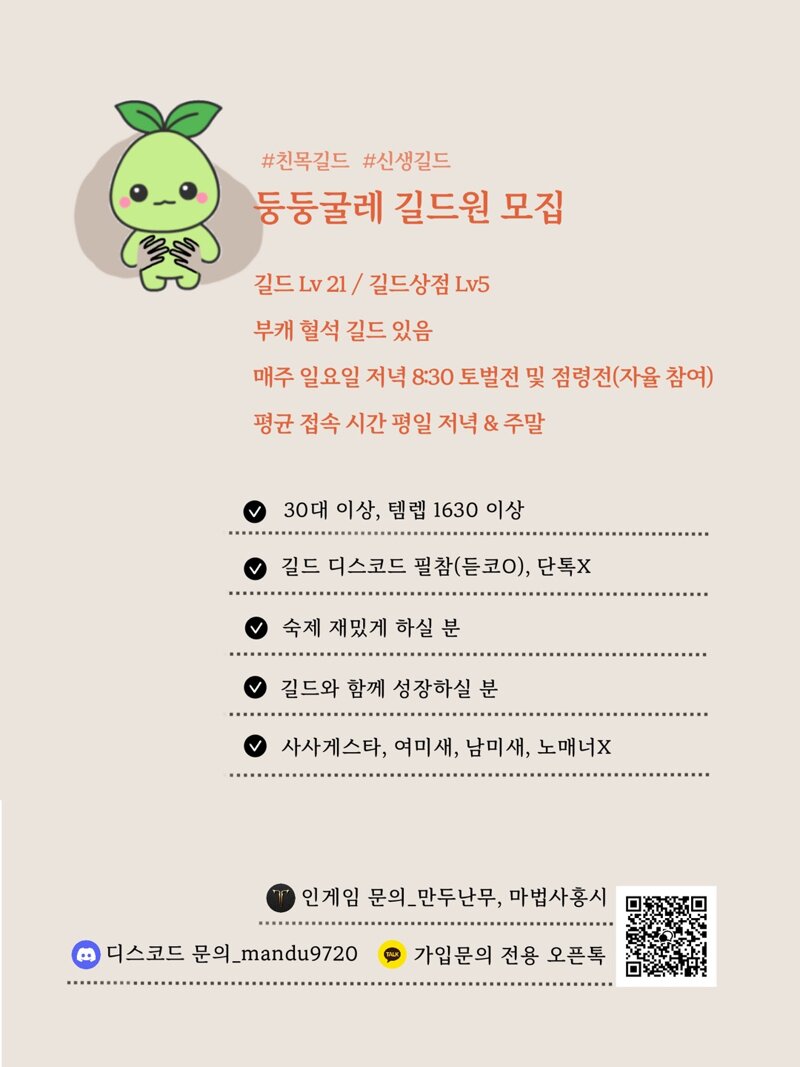 #친목길드 #신생길드

둥둥굴레 길드원 모집

길드 Lv 21 / 길드상점 Lv5

부캐 혈석 길드 있음

매주 일요일 저녁 8:30 토벌전 및 점령전(자율 참여)

평균 접속 시간 평일 저녁 & 주말

30대 이상, 템렙 1630 이상

길드 디스코드 필참(듣코O), 단톡X

숙제 재밌게 하실 분

길드와 함께 성장하실 분

사사게스타, 여미새, 남미새, 노매너X

인게임 문의_만두난무, 마법사홍시

디스코드 문의_mandu9720

TALK

가입문의 전용 오픈톡